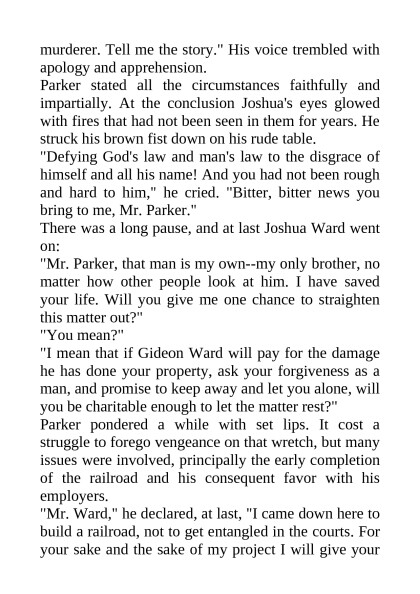 murderer. Tell me the story." His voice trembled with apology and apprehension.

Parker stated all the circumstances faithfully and impartially. At the conclusion Joshua's eyes glowed with fires that had not been seen in them for years. He struck his brown fist down on his rude table.

"Defying God's law and man's law to the disgrace of himself and all his name! And you had not been rough and hard to him," he cried. "Bitter, bitter news you bring to me, Mr. Parker."

There was a long pause, and at last Joshua Ward went on:

"Mr. Parker, that man is my own--my only brother, no matter how other people look at him. I have saved your life. Will you give me one chance to straighten this matter out?"

"You mean?"

"I mean that if Gideon Ward will pay for the damage he has done your property, ask your forgiveness as a man, and promise to keep away and let you alone, will you be charitable enough to let the matter rest?"

Parker pondered a while with set lips. It cost a struggle to forego vengeance on that wretch, but many issues were involved, principally the early completion of the railroad and his consequent favor with his employers.

"Mr. Ward," he declared, at last, "I came down here to build a railroad, not to get entangled in the courts. For your sake and the sake of my project I will give your